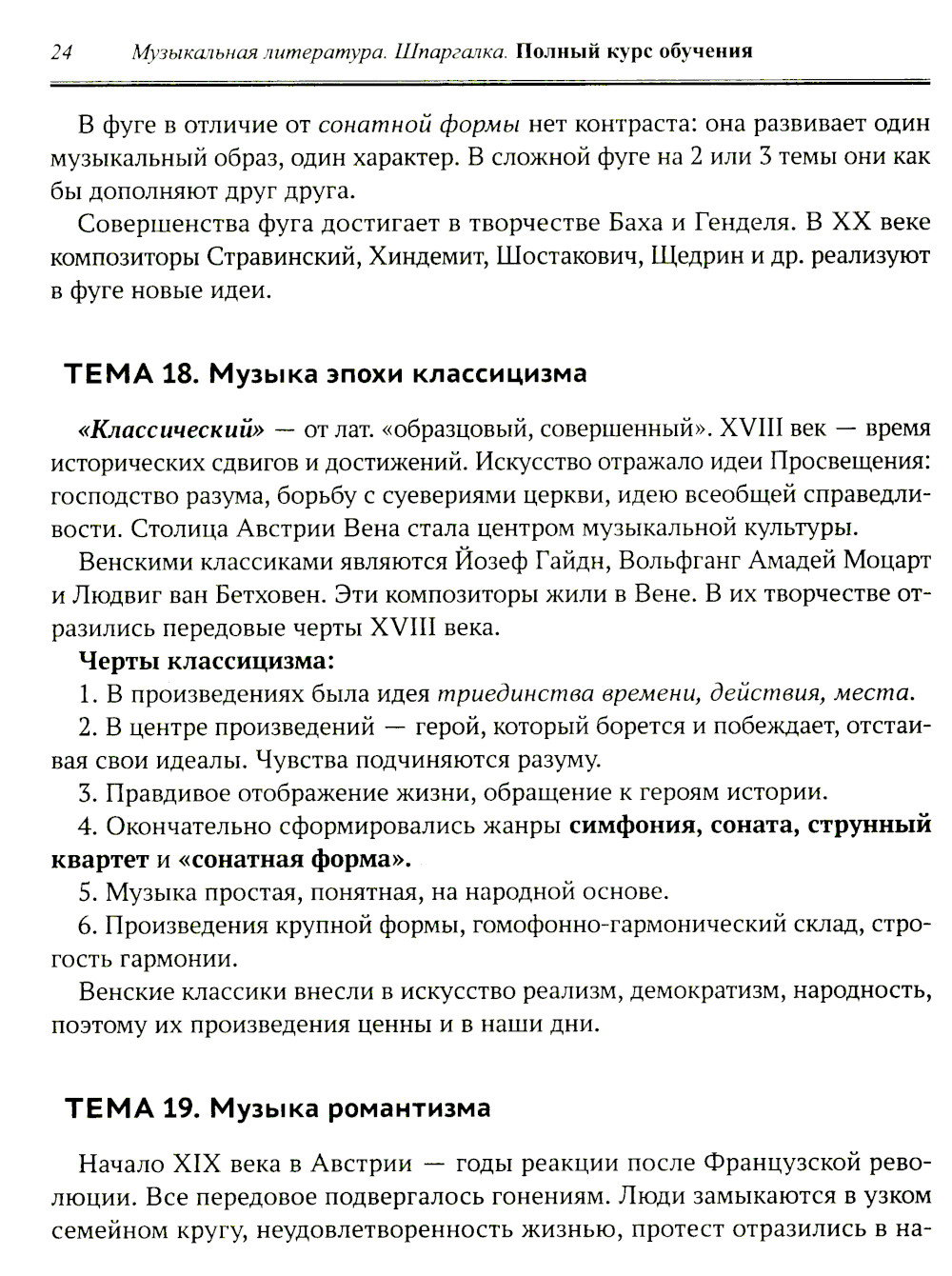 24 Музыкальная литература. Шпаргалка. Полный курс обучения

В фуге в отличие от сонатной формы нет контраста: она развивает один музыкальный образ, один характер. В сложной фуге на 2 или 3 темы они как бы дополняют друг друга.

Совершенства фуга достигает в творчестве Баха и Генделя. В XX веке композиторы Стравинский, Хиндемит, Шостакович, Щедрин и др. реализуют в фуге новые идеи.

ТЕМА 18. Музыка эпохи классицизма

«Классический» — от лат. «образцовый, совершенный». XVIII век — время исторических сдвигов и достижений. Искусство отражало идеи Просвещения: господство разума, борьбу с суевериями церкви, идею всеобщей справедливости. Столица Австрии Вена стала центром музыкальной культуры.

Венскими классиками являются Йозеф Гайдн, Вольфганг Амадей Моцарт и Людвиг ван Бетховен. Эти композиторы жили в Вене. В их творчестве отразились передовые черты XVIII века.

Черты классицизма:

1. В произведениях была идея триединства времени, действия, места.

2. В центре произведений — герой, который борется и побеждает, отстаивая свои идеалы. Чувства подчиняются разуму.

3. Правдивое отображение жизни, обращение к героям истории.

4. Окончательно сформировались жанры симфония, соната, струнный квартет и «сонатная форма».

5. Музыка простая, понятная, на народной основе.

6. Произведения крупной формы, гомофонно-гармонический склад, строгость гармонии.

Венские классики внесли в искусство реализм, демократизм, народность, поэтому их произведения ценны и в наши дни.

ТЕМА 19. Музыка романтизма

Начало XIX века в Австрии — годы реакции после Французской революции. Все передовое подвергалось гонениям. Люди замыкаются в узком семейном кругу, неудовлетворенность жизнью, протест отразились в на-